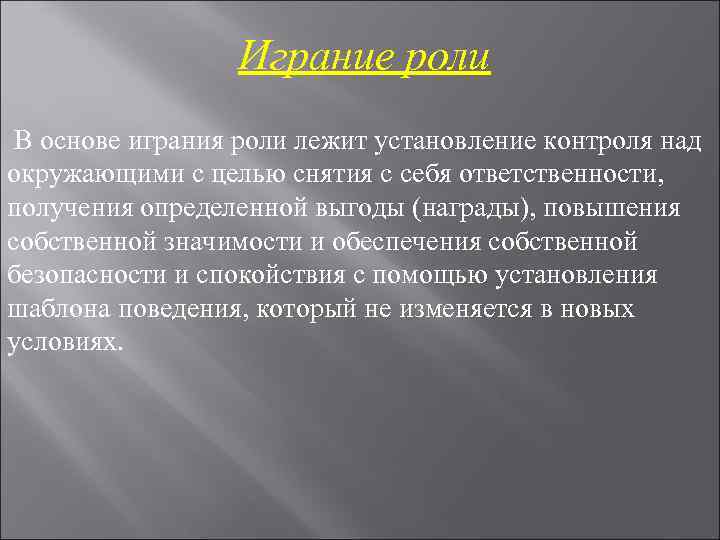 Играние роли

В основе играния роли лежит установление контроля над окружающими с целью снятия с себя ответственности, получения определенной выгоды (награды), повышения собственной значимости и обеспечения собственной безопасности и спокойствия с помощью установления шаблона поведения, который не изменяется в новых условиях.